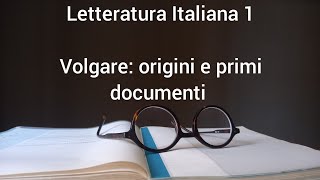 Letteratura Italiana 1

Volgare: origini e primi documenti